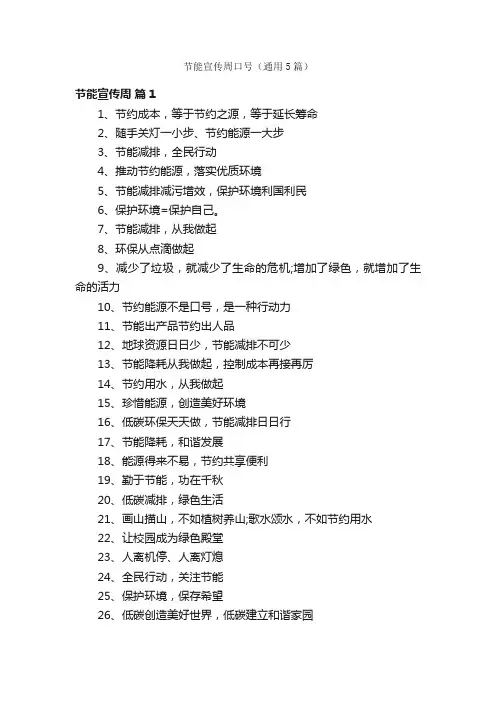 节能宣传周口号（通用5篇）

节能宣传周 篇1

1、节约成本，等于节约之源，等于延长筹命

2、随手关灯一小步、节约能源一大步

3、节能减排，全民行动

4、推动节约能源，落实优质环境

5、节能减排减污增效，保护环境利国利民

6、保护环境=保护自己。

7、节能减排，从我做起

8、环保从点滴做起

9、减少了垃圾，就减少了生命的危机;增加了绿色，就增加了生命的活力

10、节约能源不是口号，是一种行动力

11、节能出产品节约出人品

12、地球资源日日少，节能减排不可少

13、节能降耗从我做起，控制成本再接再厉

14、节约用水，从我做起

15、珍惜能源，创造美好环境

16、低碳环保天天做，节能减排日日行

17、节能降耗，和谐发展

18、能源得来不易，节约共享便利

19、勤于节能，功在千秋

20、低碳减排，绿色生活

21、画山描山，不如植树养山;歌水颂水，不如节约用水

22、让校园成为绿色殿堂

23、人离机停、人离灯熄

24、全民行动，关注节能

25、保护环境，保存希望

26、低碳创造美好世界，低碳建立和谐家园